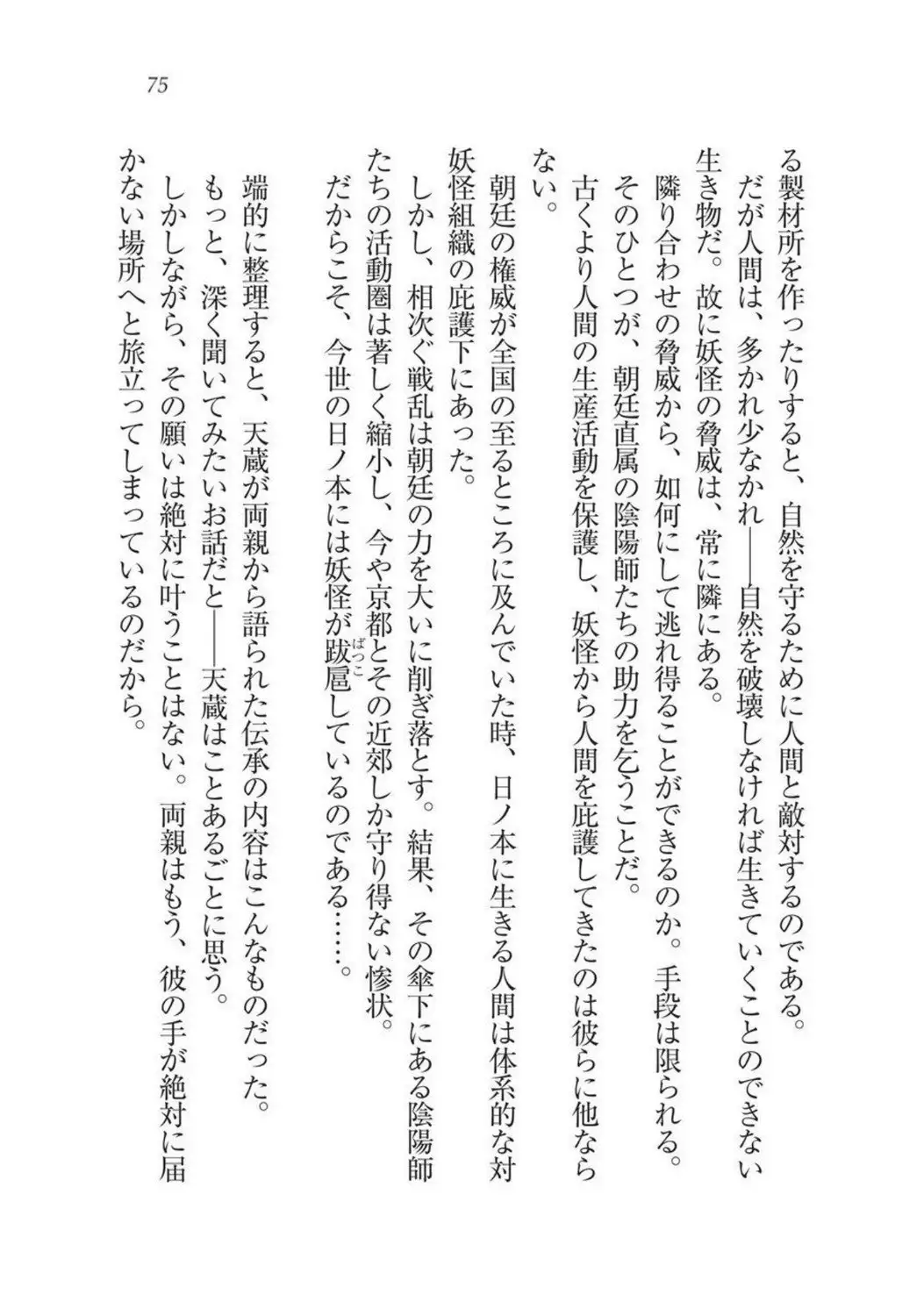 75

る製材所を作ったりすると、自然を守るために人間と敵対するのである。
　だが人間は、多かれ少なかれ――自然を破壊しなければ生きていくことのできない生き物だ。故に妖怪の脅威は、常に隣にある。
　隣り合わせの脅威から、如何にして逃れ得ることができるのか。手段は限られる。
　そのひとつが、朝廷直属の陰陽師たちの助力を乞うことだ。
　古くより人間の生産活動を保護し、妖怪から人間を庇護してきたのは彼らに他ならない。
　朝廷の権威が全国の至るところに及んでいた時、日ノ本に生きる人間は体系的な対妖怪組織の庇護下にあった。
　しかし、相次ぐ戦乱は朝廷の力を大いに削ぎ落とす。結果、その傘下にある陰陽師たちの活動圏は著しく縮小し、今や京都とその近郊しか守り得ない惨状。
　だからこそ、今世の日ノ本には妖怪が跋扈（ばっこ）しているのである……。
　端的に整理すると、天蔵が両親から語られた伝承の内容はこんなものだった。
　もっと、深く聞いてみたいお話だと――天蔵はことあるごとに思う。
　しかしながら、その願いは絶対に叶うことはない。両親はもう、彼の手が絶対に届かない場所へと旅立ってしまっているのだから。